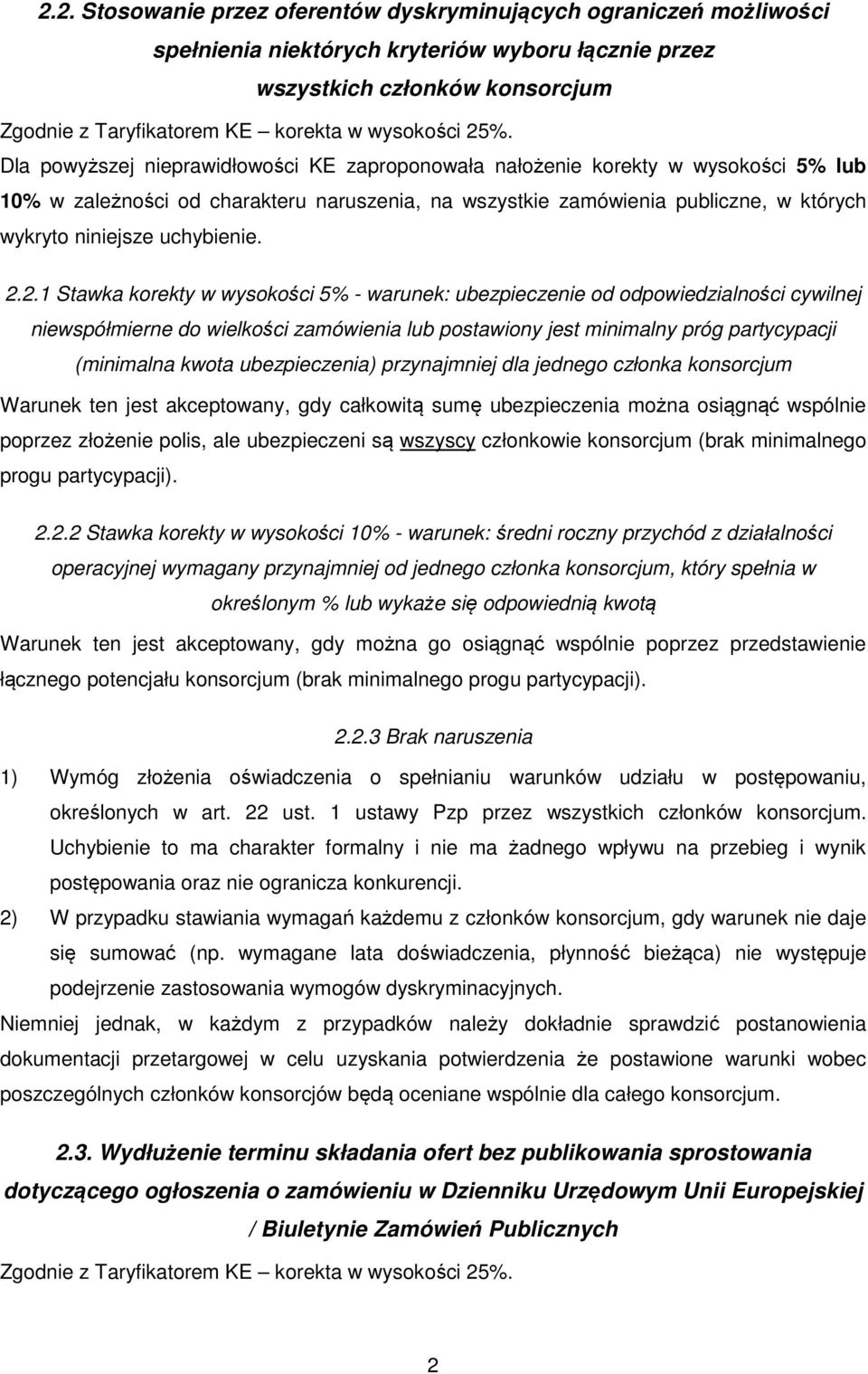 2.2. Stosowanie przez oferentów dyskryminujących ograniczeń możliwości spełnienia niektórych kryteriów wyboru łącznie przez wszystkich członków konsorcjum

Zgodnie z Taryfikatorem KE – korekta w wysokości 25%.

Dla powyższej nieprawidłowości KE zaproponowała nałożenie korekty w wysokości 5% lub 10% w zależności od charakteru naruszenia, na wszystkie zamówienia publiczne, w których wykryto niniejsze uchybienie.

2.2.1 Stawka korekty w wysokości 5% - warunek: ubezpieczenie od odpowiedzialności cywilnej niewspółmierne do wielkości zamówienia lub postawiony jest minimalny próg partycypacji (minimalna kwota ubezpieczenia) przynajmniej dla jednego członka konsorcjum

Warunek ten jest akceptowany, gdy całkowitą sumę ubezpieczenia można osiągnąć wspólnie poprzez złożenie polis, ale ubezpieczeni są wszyscy członkowie konsorcjum (brak minimalnego progu partycypacji).

2.2.2 Stawka korekty w wysokości 10% - warunek: średni roczny przychód z działalności operacyjnej wymagany przynajmniej od jednego członka konsorcjum, który spełnia w określonym % lub wykaże się odpowiednią kwotą

Warunek ten jest akceptowany, gdy można go osiągnąć wspólnie poprzez przedstawienie łącznego potencjału konsorcjum (brak minimalnego progu partycypacji).

2.2.3 Brak naruszenia

1) Wymóg złożenia oświadczenia o spełnianiu warunków udziału w postępowaniu, określonych w art. 22 ust. 1 ustawy Pzp przez wszystkich członków konsorcjum. Uchybienie to ma charakter formalny i nie ma żadnego wpływu na przebieg i wynik postępowania oraz nie ogranicza konkurencji.

2) W przypadku stawiania wymagań każdemu z członków konsorcjum, gdy warunek nie daje się sumować (np. wymagane lata doświadczenia, płynność bieżąca) nie występuje podejrzenie zastosowania wymogów dyskryminacyjnych.

Niemniej jednak, w każdym z przypadków należy dokładnie sprawdzić postanowienia dokumentacji przetargowej w celu uzyskania potwierdzenia że postawione warunki wobec poszczególnych członków konsorcjów będą oceniane wspólnie dla całego konsorcjum.

2.3. Wydłużenie terminu składania ofert bez publikowania sprostowania dotyczącego ogłoszenia o zamówieniu w Dzienniku Urzędowym Unii Europejskiej / Biuletynie Zamówień Publicznych

Zgodnie z Taryfikatorem KE – korekta w wysokości 25%.

2